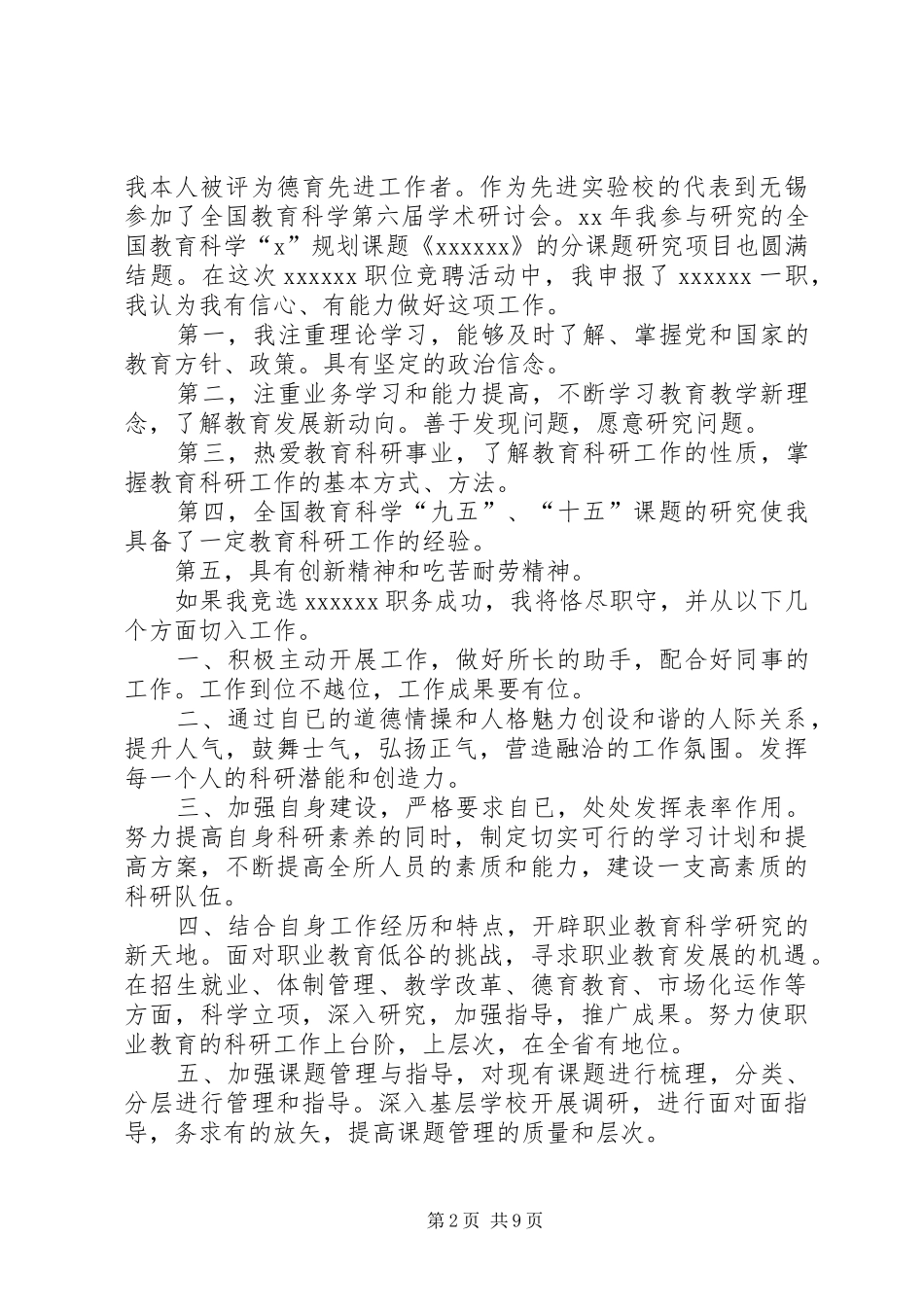 我本人被评为德育先进工作者。作为先进实验校的代表到无锡参加了全国教育科学第六届学术研讨会。xx 年我参与研究的全国教育科学“x”规划课题《xxxxxx》的分课题研究项目也圆满结题。在这次 xxxxxx 职位竞聘活动中，我申报了 xxxxxx 一职，我认为我有信心、有能力做好这项工作。

第一，我注重理论学习，能够及时了解、掌握党和国家的教育方针、政策。具有坚定的政治信念。

第二，注重业务学习和能力提高，不断学习教育教学新理念，了解教育发展新动向。善于发现问题，愿意研究问题。

第三，热爱教育科研事业，了解教育科研工作的性质，掌握教育科研工作的基本方式、方法。

第四，全国教育科学“九五”、“十五”课题的研究使我具备了一定教育科研工作的经验。

第五，具有创新精神和吃苦耐劳精神。

如果我竞选 xxxxxx 职务成功，我将恪尽职守，并从以下几个方面切入工作。

一、积极主动开展工作，做好所长的助手，配合好同事的工作。工作到位不越位，工作成果要有位。

二、通过自已的道德情操和人格魅力创设和谐的人际关系，提升人气，鼓舞士气，弘扬正气，营造融洽的工作氛围。发挥每一个人的科研潜能和创造力。

三、加强自身建设，严格要求自已，处处发挥表率作用。努力提高自身科研素养的同时，制定切实可行的学习计划和提高方案，不断提高全所人员的素质和能力，建设一支高素质的科研队伍。

四、结合自身工作经历和特点，开辟职业教育科学研究的新天地。面对职业教育低谷的挑战，寻求职业教育发展的机遇。在招生就业、体制管理、教学改革、德育教育、市场化运作等方面，科学立项，深入研究，加强指导，推广成果。努力使职业教育的科研工作上台阶，上层次，在全省有地位。

五、加强课题管理与指导，对现有课题进行梳理，分类、分层进行管理和指导。深入基层学校开展调研，进行面对面指导，务求有的放矢，提高课题管理的质量和层次。

第 2 页 共 9 页